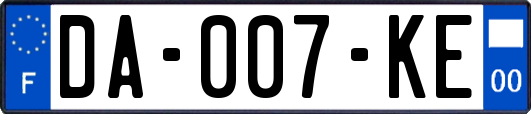 F
DA-007-KE
00